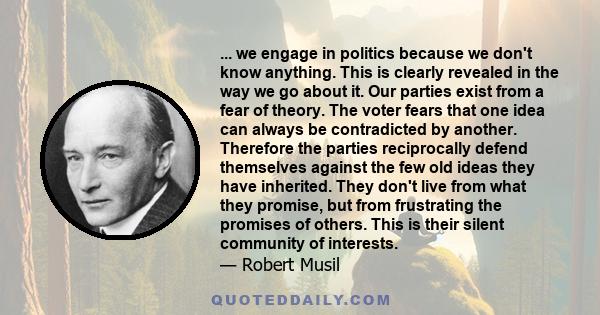 ... we engage in politics because we don't know anything. This is clearly revealed in the way we go about it. Our parties exist from a fear of theory. The voter fears that one idea can always be contradicted by another. Therefore the parties reciprocally defend themselves against the few old ideas they have inherited. They don't live from what they promise, but from frustrating the promises of others. This is their silent community of interests.

— Robert Musil

QUOTEDDAILY.COM